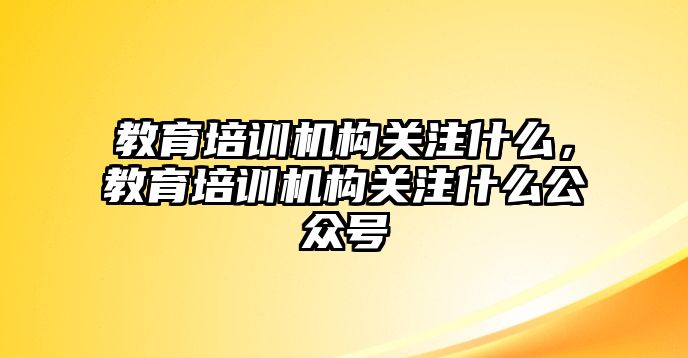 教育培训机构关注什么，教育培训机构关注什么公众号